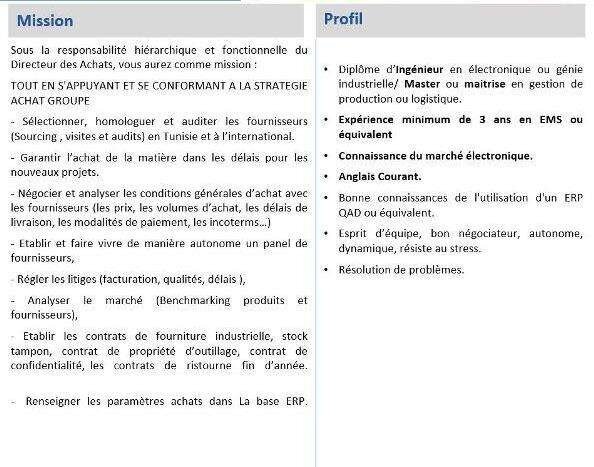 Mission

Sous la responsabilité hiérarchique et fonctionnelle du Directeur des Achats, vous aurez comme mission :

TOUT EN S'APPUYANT ET SE CONFORMANT A LA STRATEGIE ACHAT GROUPE

- Sélectionner, homologuer et auditer les fournisseurs (Sourcing , visites et audits) en Tunisie et à l'international.

- Garantir l'achat de la matière dans les délais pour les nouveaux projets.

- Négocier et analyser les conditions générales d'achat avec les fournisseurs (les prix, les volumes d'achat, les délais de livraison, les modalités de paiement, les incoterms…)

- Etablir et faire vivre de manière autonome un panel de fournisseurs,

- Régler les litiges (facturation, qualités, délais ),

- Analyser le marché (Benchmarking produits et fournisseurs),

- Etablir les contrats de fourniture industrielle, stock tampon, contrat de propriété d'outillage, contrat de confidentialité, les contrats de ristourne fin d'année.

- Renseigner les paramètres achats dans La base ERP.

Profil

• Diplôme d'Ingénieur en électronique ou génie industrielle/ Master ou maitrise en gestion de production ou logistique.

• Expérience minimum de 3 ans en EMS ou équivalent

• Connaissance du marché électronique.

• Anglais Courant.

• Bonne connaissances de l'utilisation d'un ERP QAD ou équivalent.

• Esprit d'équipe, bon négociateur, autonome, dynamique, résiste au stress.

• Résolution de problèmes.